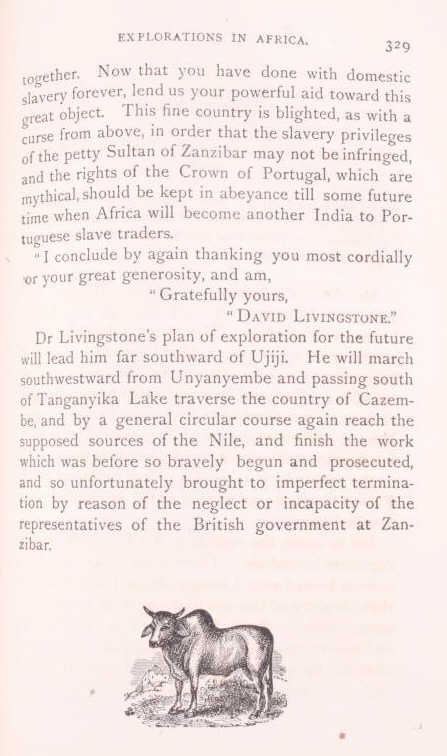 EXPLORATIONS IN AFRICA. 329

together. Now that you have done with domestic slavery forever, lend us your powerful aid toward this great object. This fine country is blighted, as with a curse from above, in order that the slavery privileges of the petty Sultan of Zanzibar may not be infringed, and the rights of the Crown of Portugal, which are mythical, should be kept in abeyance till some future time when Africa will become another India to Portuguese slave traders.

"I conclude by again thanking you most cordially or your great generosity, and am,

"Gratefully yours,

"DAVID LIVINGSTONE."

Dr Livingstone's plan of exploration for the future will lead him far southward of Ujiji. He will march southwestward from Unyanyembe and passing south of Tanganyika Lake traverse the country of Cazembe, and by a general circular course again reach the supposed sources of the Nile, and finish the work which was before so bravely begun and prosecuted, and so unfortunately brought to imperfect termination by reason of the neglect or incapacity of the representatives of the British government at Zanzibar.